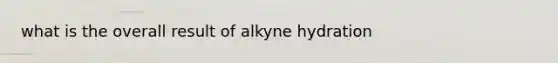 what is the overall result of alkyne hydration